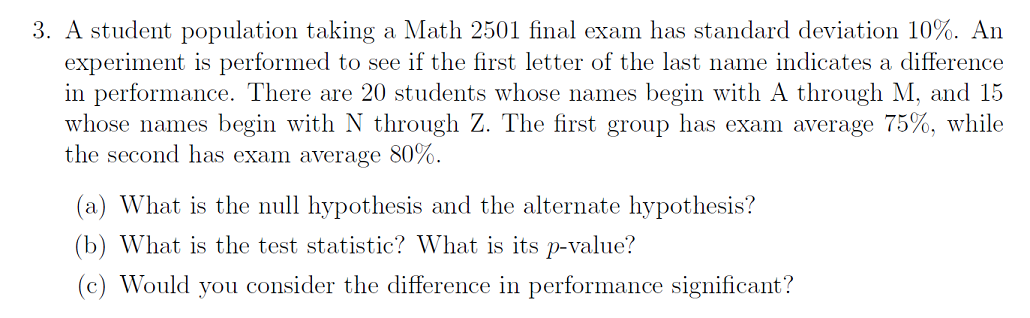 3. A student population taking a Math 2501 final exam has standard deviation 10%. An experiment is performed to see if the first letter of the last name indicates a difference in performance. There are 20 students whose names begin with A through M, and 15 whose names begin with N through Z. The first group has exam average 75%, while the second has exam average 80%.

(a) What is the null hypothesis and the alternate hypothesis?
(b) What is the test statistic? What is its $p$-value?
(c) Would you consider the difference in performance significant?